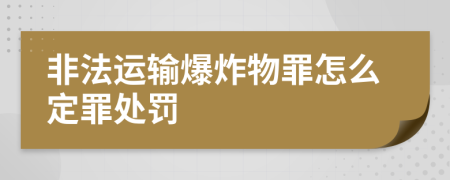 非法运输爆炸物罪怎么定罪处罚